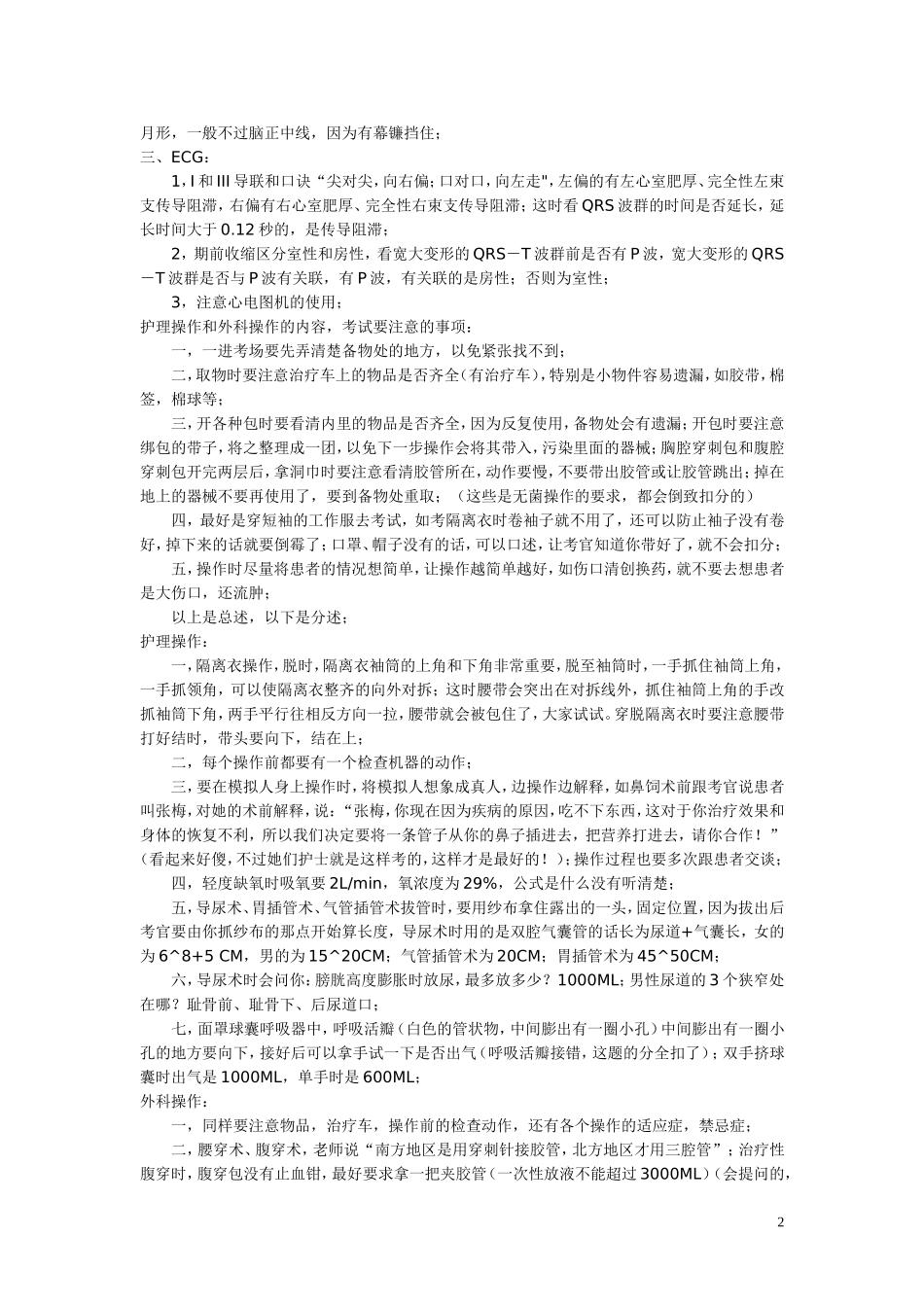 月形，一般不过脑正中线，因为有幕镰挡住；

三、ECG：

1，I 和 III 导联和口诀“尖对尖，向右偏；口对口，向左走"，左偏的有左心室肥厚、完全性左束支传导阻滞，右偏有右心室肥厚、完全性右束支传导阻滞；这时看 QRS 波群的时间是否延长，延长时间大于 0.12 秒的，是传导阻滞；

2，期前收缩区分室性和房性，看宽大变形的 QRS－T 波群前是否有 P 波，宽大变形的 QRS－T 波群是否与 P 波有关联，有 P 波，有关联的是房性；否则为室性；

3，注意心电图机的使用；

护理操作和外科操作的内容，考试要注意的事项：

一，一进考场要先弄清楚备物处的地方，以免紧张找不到；

二，取物时要注意治疗车上的物品是否齐全（有治疗车），特别是小物件容易遗漏，如胶带，棉签，棉球等；

三，开各种包时要看清内里的物品是否齐全，因为反复使用，备物处会有遗漏；开包时要注意绑包的带子，将之整理成一团，以免下一步操作会将其带入，污染里面的器械；胸腔穿刺包和腹腔穿刺包开完两层后，拿洞巾时要注意看清胶管所在，动作要慢，不要带出胶管或让胶管跳出；掉在地上的器械不要再使用了，要到备物处重取；（这些是无菌操作的要求，都会倒致扣分的）

四，最好是穿短袖的工作服去考试，如考隔离衣时卷袖子就不用了，还可以防止袖子没有卷好，掉下来的话就要倒霉了；口罩、帽子没有的话，可以口述，让考官知道你带好了，就不会扣分；

五，操作时尽量将患者的情况想简单，让操作越简单越好，如伤口清创换药，就不要去想患者是大伤口，还流肿；

以上是总述，以下是分述；

护理操作：

一，隔离衣操作，脱时，隔离衣袖筒的上角和下角非常重要，脱至袖筒时，一手抓住袖筒上角，一手抓领角，可以使隔离衣整齐的向外对拆；这时腰带会突出在对拆线外，抓住袖筒上角的手改抓袖筒下角，两手平行往相反方向一拉，腰带就会被包住了，大家试试。穿脱隔离衣时要注意腰带打好结时，带头要向下，结在上；

二，每个操作前都要有一个检查机器的动作；

三，要在模拟人身上操作时，将模拟人想象成真人，边操作边解释，如鼻饲术前跟考官说患者叫张梅，对她的术前解释，说：“张梅，你现在因为疾病的原因，吃不下东西，这对于你治疗效果和身体的恢复不利，所以我们决定要将一条管子从你的鼻子插进去，把营养打进去，请你合作！”（看起来好傻，不过她们护士就是这样考的，这样才是最好的！）；操作过程也要多次跟患者交谈；

四，轻度缺氧时吸氧要 2L/min，氧浓度为 29%，公式是什么没有听清楚；

五，导尿术、胃插管术、气管插管术拔管时，要用纱布拿住露出的一头，固定位置，因为拔出后考官要由你抓纱布的那点开始算长度，导尿术时用的是双腔气囊管的话长为尿道+气囊长，女的为 6^8+5 CM，男的为 15^20CM；气管插管术为 20CM；胃插管术为 45^50CM；

六，导尿术时会问你：膀胱高度膨胀时放尿，最多放多少？1000ML；男性尿道的 3 个狭窄处在哪？耻骨前、耻骨下、后尿道口；

七，面罩球囊呼吸器中，呼吸活瓣（白色的管状物，中间膨出有一圈小孔）中间膨出有一圈小孔的地方要向下，接好后可以拿手试一下是否出气（呼吸活瓣接错，这题的分全扣了）；双手挤球囊时出气是 1000ML，单手时是 600ML；

外科操作：

一，同样要注意物品，治疗车，操作前的检查动作，还有各个操作的适应症，禁忌症；

二，腰穿术、腹穿术，老师说“南方地区是用穿刺针接胶管，北方地区才用三腔管”；治疗性腹穿时，腹穿包没有止血钳，最好要求拿一把夹胶管（一次性放液不能超过 3000ML）（会提问的，

2